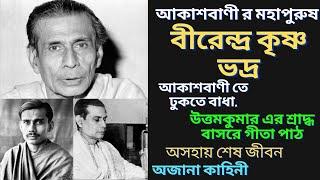 আকাশবাণী র মহাপুরুষ

বীরেন্দ্র কৃষ্ণ ভদ্র

আকাশবাণী তে ঢুকতে বাধা.

উত্তমকুমার এর শ্রাদ্ধ বাসরে গীতা পাঠ

অসহায় শেষ জীবন

অজানা কাহিনী